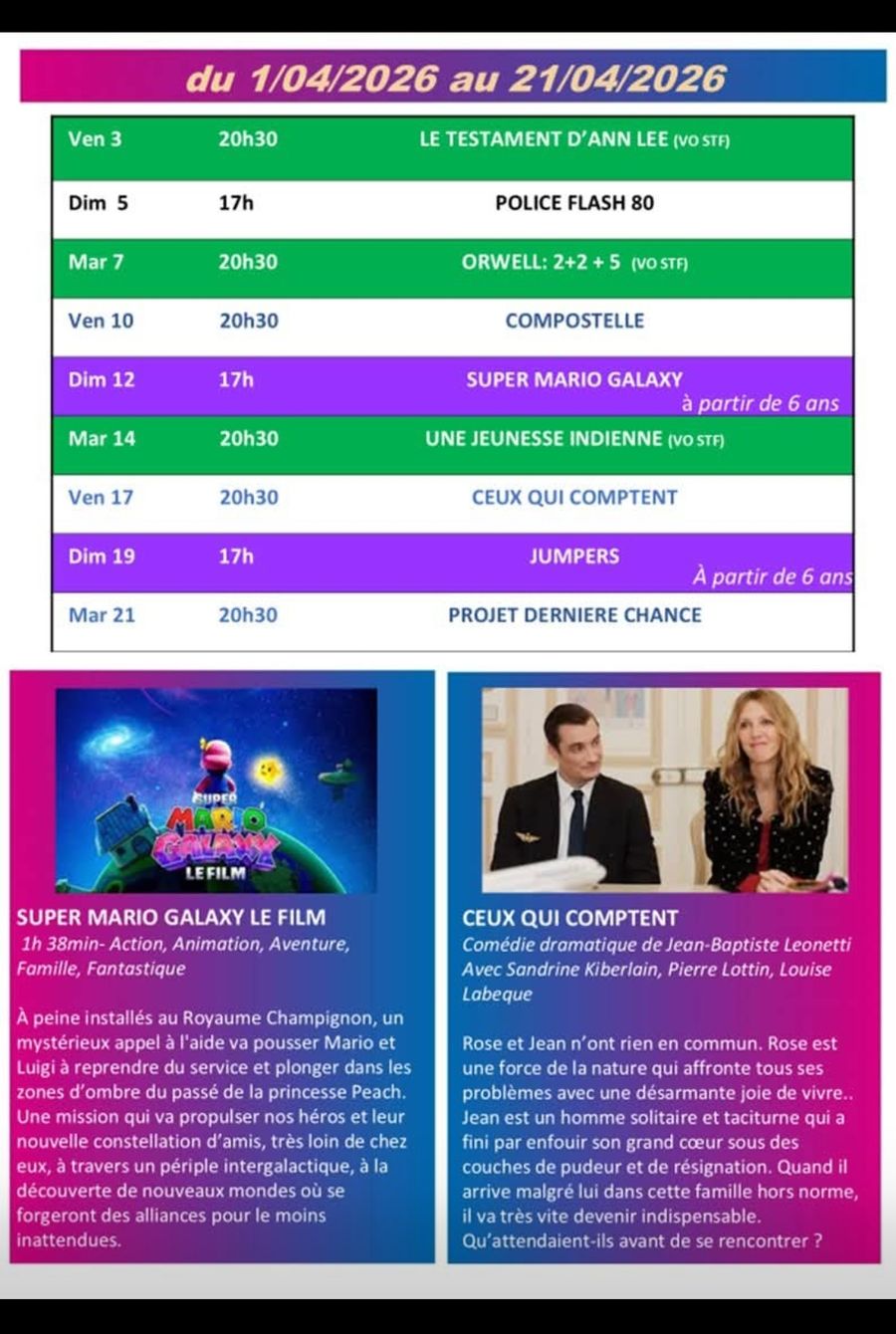 du 1/04/2026 au 21/04/2026

| Ven 3 | 20h30 | LE TESTAMENT D'ANN LEE (VO STF) |
|---|---|---|
| Dim 5 | 17h | POLICE FLASH 80 |
| Mar 7 | 20h30 | ORWELL: 2+2 + 5 (VO STF) |
| Ven 10 | 20h30 | COMPOSTELLE |
| Dim 12 | 17h | SUPER MARIO GALAXY à partir de 6 ans |
| Mar 14 | 20h30 | UNE JEUNESSE INDIENNE (VO STF) |
| Ven 17 | 20h30 | CEUX QUI COMPTENT |
| Dim 19 | 17h | JUMPERS À partir de 6 ans |
| Mar 21 | 20h30 | PROJET DERNIERE CHANCE |

SUPER MARIO GALAXY LE FILM

SUPER MARIO GALAXY LE FILM
1h 38min- Action, Animation, Aventure, Famille, Fantastique

À peine installés au Royaume Champignon, un mystérieux appel à l'aide va pousser Mario et Luigi à reprendre du service et plonger dans les zones d'ombre du passé de la princesse Peach. Une mission qui va propulser nos héros et leur nouvelle constellation d'amis, très loin de chez eux, à travers un périple intergalactique, à la découverte de nouveaux mondes où se forgeront des alliances pour le moins inattendues.

CEUX QUI COMPTENT
Comédie dramatique de Jean-Baptiste Leonetti
Avec Sandrine Kiberlain, Pierre Lottin, Louise Labeque

Rose et Jean n'ont rien en commun. Rose est une force de la nature qui affronte tous ses problèmes avec une désarmante joie de vivre.. Jean est un homme solitaire et taciturne qui a fini par enfouir son grand cœur sous des couches de pudeur et de résignation. Quand il arrive malgré lui dans cette famille hors norme, il va très vite devenir indispensable. Qu'attendaient-ils avant de se rencontrer ?